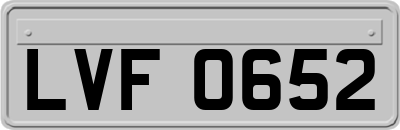 LVF 0652